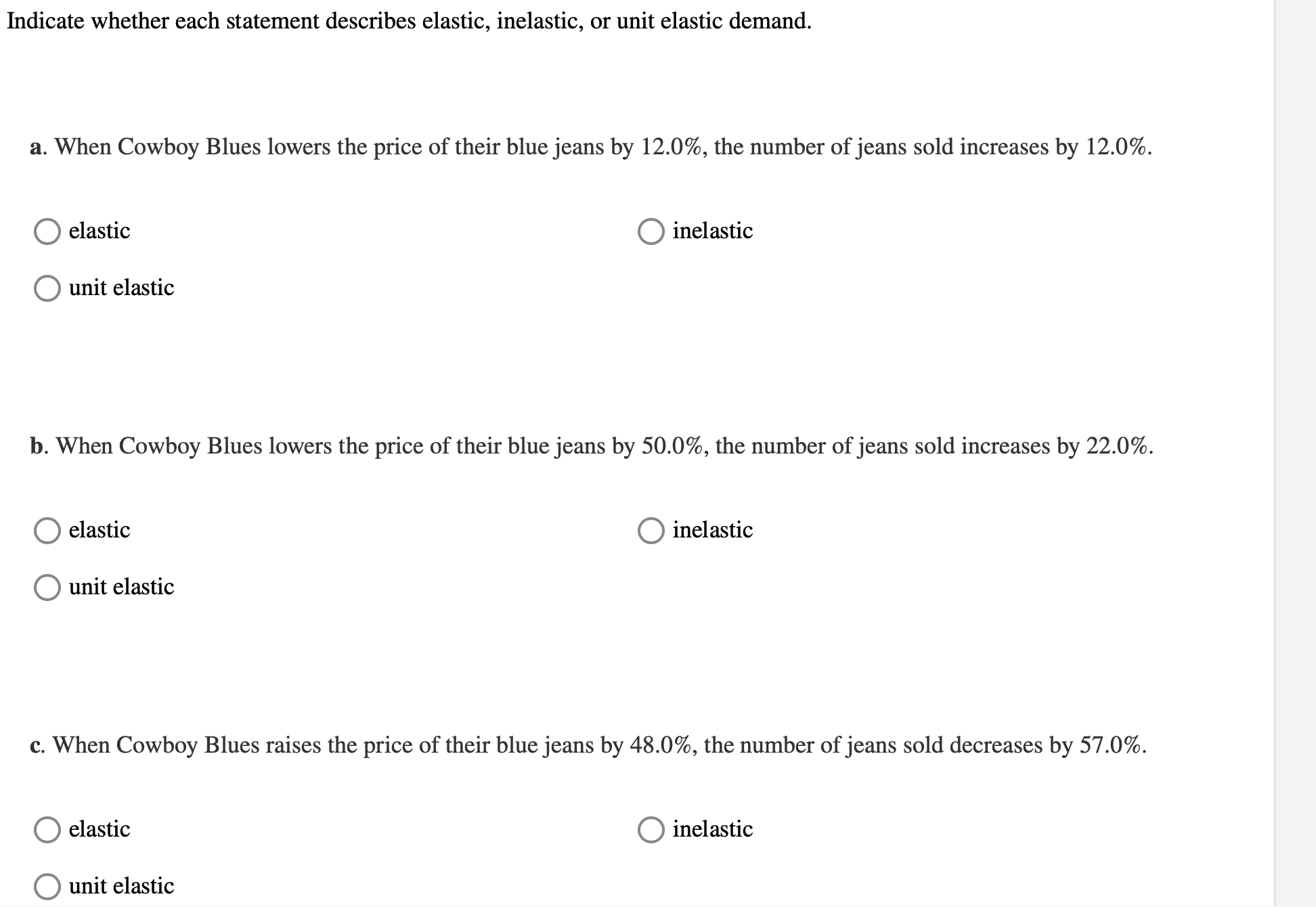 Indicate whether each statement describes elastic, inelastic, or unit elastic demand.

a. When Cowboy Blues lowers the price of their blue jeans by 12.0%, the number of jeans sold increases by 12.0%.

elastic

inelastic

unit elastic

b. When Cowboy Blues lowers the price of their blue jeans by 50.0%, the number of jeans sold increases by 22.0%.

elastic

inelastic

unit elastic

c. When Cowboy Blues raises the price of their blue jeans by 48.0%, the number of jeans sold decreases by 57.0%.

elastic

inelastic

unit elastic